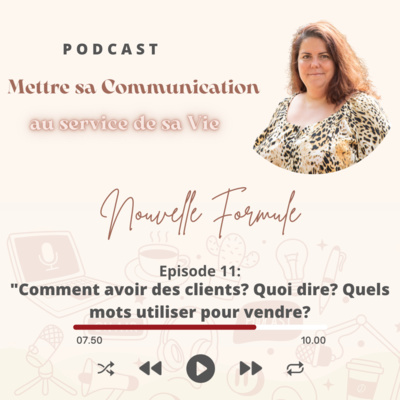 PODCAST

Mettre sa Communication

au service de sa Vie

Nouvelle Formule

Episode 11:
"Comment avoir des clients? Quoi dire? Quels mots utiliser pour vendre?

07.50

10.00